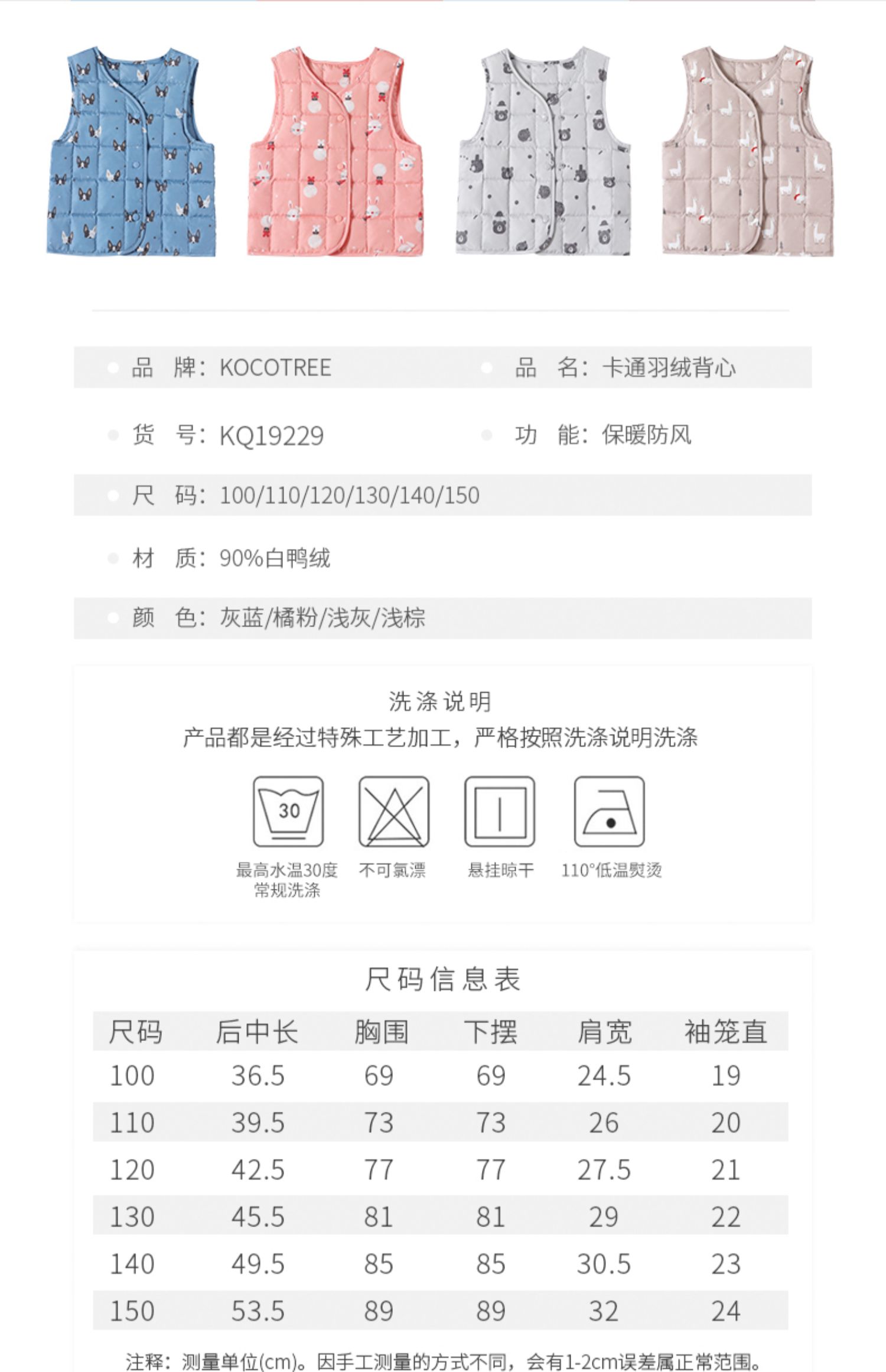 品 牌：KOCOTREE
品 名：卡通羽绒背心
货 号：KQ19229
功 能：保暖防风
尺 码：100/110/120/130/140/150
材 质：90%白鸭绒
颜 色：灰蓝/橘粉/浅灰/浅棕

洗涤说明
产品都是经过特殊工艺加工，严格按照洗涤说明洗涤

30
最高水温30度 常规洗涤
不可氯漂
悬挂晾干
110°低温熨烫

尺码信息表

| 尺码 | 后中长 | 胸围 | 下摆 | 肩宽 | 袖笼直 |
|---|---|---|---|---|---|
| 100 | 36.5 | 69 | 69 | 24.5 | 19 |
| 110 | 39.5 | 73 | 73 | 26 | 20 |
| 120 | 42.5 | 77 | 77 | 27.5 | 21 |
| 130 | 45.5 | 81 | 81 | 29 | 22 |
| 140 | 49.5 | 85 | 85 | 30.5 | 23 |
| 150 | 53.5 | 89 | 89 | 32 | 24 |

注释：测量单位(cm)。因手工测量的方式不同，会有1-2cm误差属正常范围。